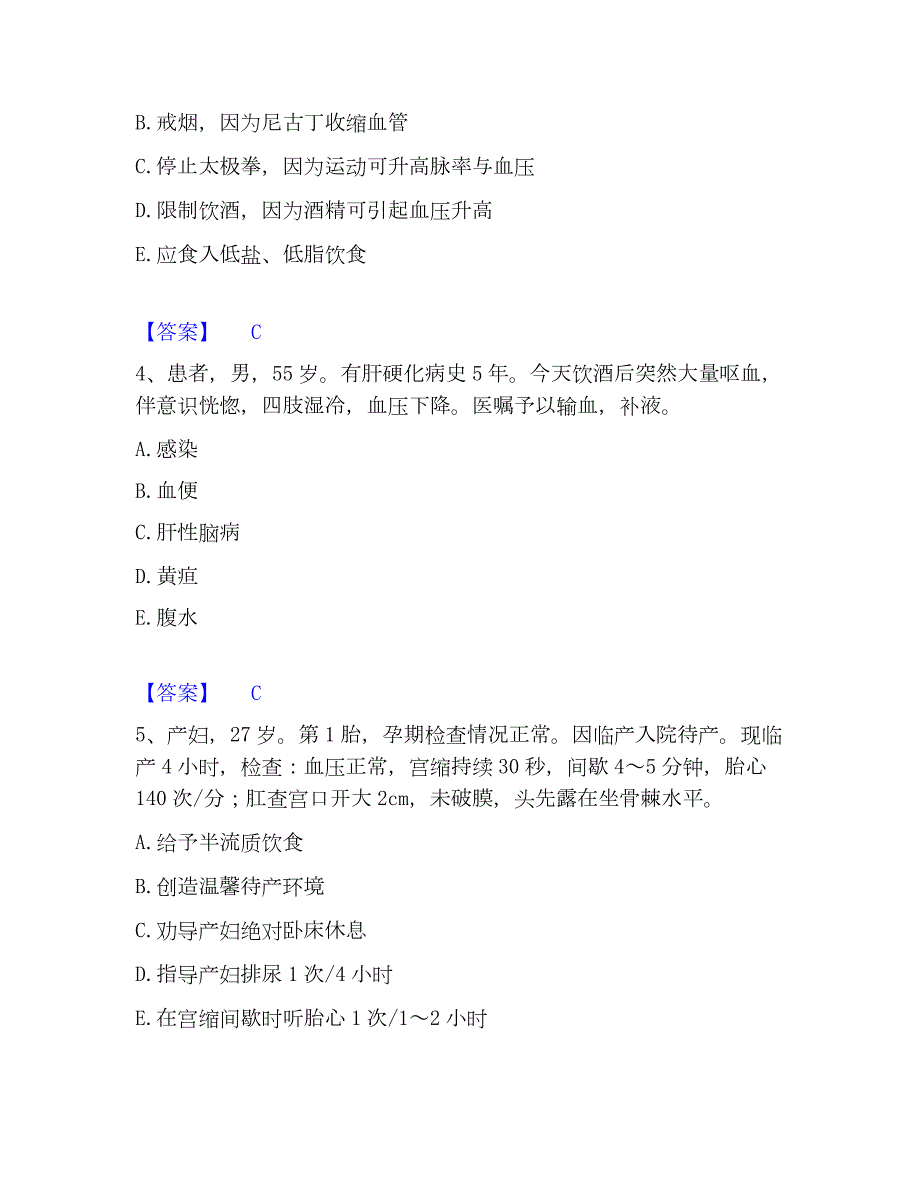 B. 戒烟，因为尼古丁收缩血管

C. 停止太极拳，因为运动可升高脉率与血压

D. 限制饮酒，因为酒精可引起血压升高

E. 应食入低盐、低脂饮食

【答案】 C

4、患者，男，55 岁。有肝硬化病史 5 年。今天饮酒后突然大量呕血，伴意识恍惚，四肢湿冷，血压下降。医嘱予以输血，补液。

A. 感染

B. 血便

C. 肝性脑病

D. 黄疸

E. 腹水

【答案】 C

5、产妇，27 岁。第 1 胎，孕期检查情况正常。因临产入院待产。现临产 4 小时，检查：血压正常，宫缩持续 30 秒，间歇 4～5 分钟，胎心 140 次/分；肛查宫口开大 2cm，未破膜，头先露在坐骨棘水平。

A. 给予半流质饮食

B. 创造温馨待产环境

C. 劝导产妇绝对卧床休息

D. 指导产妇排尿 1 次/4 小时

E. 在宫缩间歇时听胎心 1 次/1～2 小时